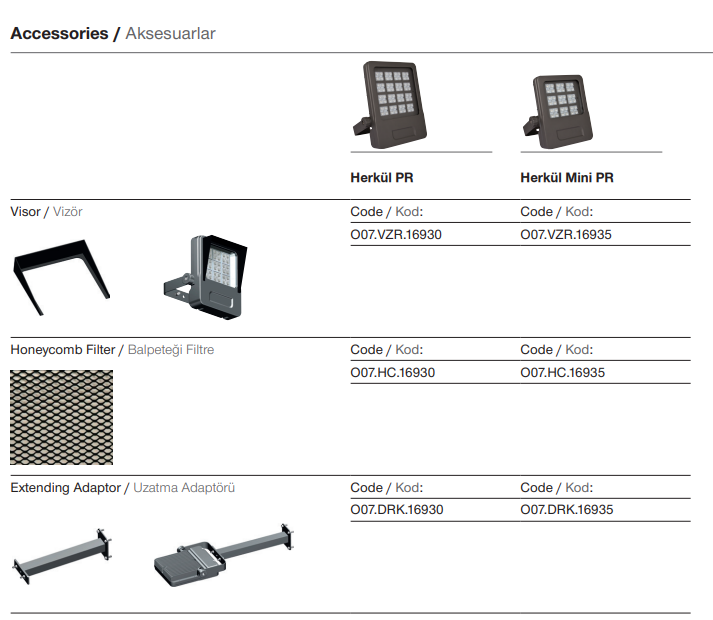 Accessories / Aksesuarlar

| | Herkül PR | Herkül Mini PR |
|---|---|---|
| Visor / Vizör | Code / Kod: | Code / Kod: |
| | O07.VZR.16930 | O07.VZR.16935 |
| Honeycomb Filter / Balpeteği Filtre | Code / Kod: | Code / Kod: |
| | O07.HC.16930 | O07.HC.16935 |
| Extending Adaptor / Uzatma Adaptörü | Code / Kod: | Code / Kod: |
| | O07.DRK.16930 | O07.DRK.16935 |